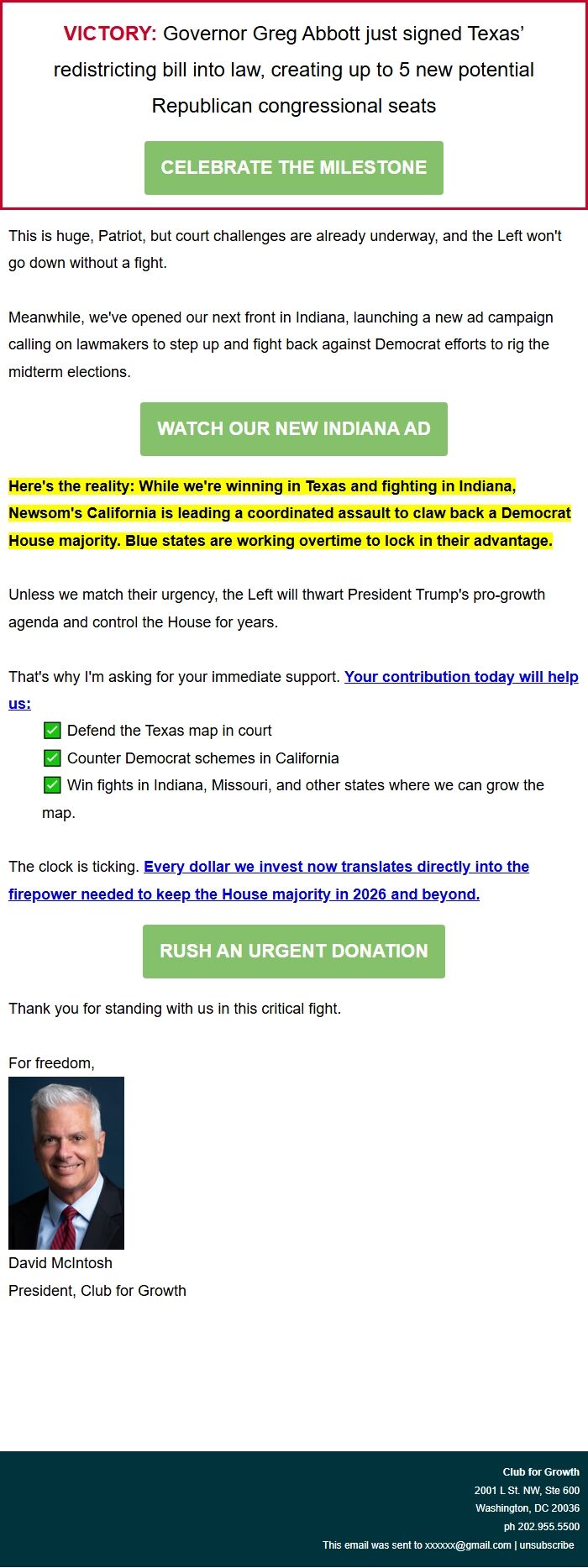 VICTORY: Governor Greg Abbott just signed Texas' redistricting bill into law, creating up to 5 new potential Republican congressional seats

CELEBRATE THE MILESTONE

This is huge, Patriot, but court challenges are already underway, and the Left won't go down without a fight.

Meanwhile, we've opened our next front in Indiana, launching a new ad campaign calling on lawmakers to step up and fight back against Democrat efforts to rig the midterm elections.

WATCH OUR NEW INDIANA AD

Here's the reality: While we're winning in Texas and fighting in Indiana, Newsom's California is leading a coordinated assault to claw back a Democrat House majority. Blue states are working overtime to lock in their advantage.

Unless we match their urgency, the Left will thwart President Trump's pro-growth agenda and control the House for years.

That's why I'm asking for your immediate support. Your contribution today will help us:

✅ Defend the Texas map in court
✅ Counter Democrat schemes in California
✅ Win fights in Indiana, Missouri, and other states where we can grow the map.

The clock is ticking. Every dollar we invest now translates directly into the firepower needed to keep the House majority in 2026 and beyond.

RUSH AN URGENT DONATION

Thank you for standing with us in this critical fight.

For freedom,

David McIntosh
President, Club for Growth

Club for Growth
2001 L St. NW, Ste 600
Washington, DC 20036
ph 202.955.5500
This email was sent to xxxxxx@gmail.com | unsubscribe